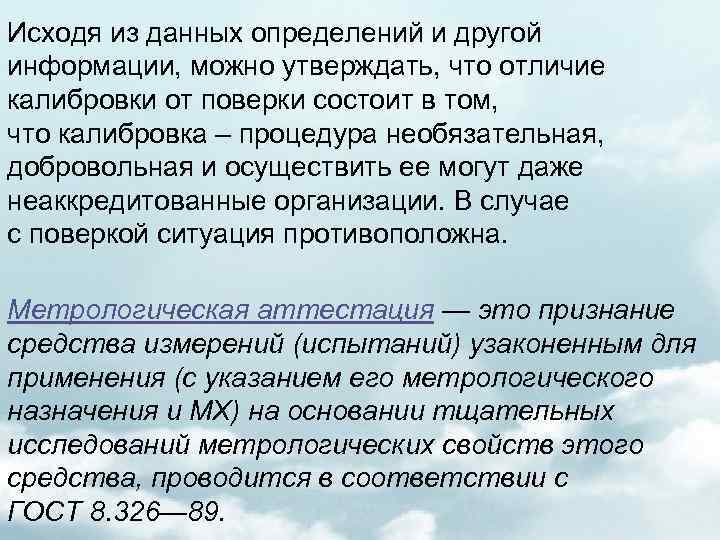 Исходя из данных определений и другой информации, можно утверждать, что отличие калибровки от поверки состоит в том, что калибровка – процедура необязательная, добровольная и осуществить ее могут даже неаккредитованные организации. В случае с поверкой ситуация противоположна.

Метрологическая аттестация — это признание средства измерений (испытаний) узаконенным для применения (с указанием его метрологического назначения и МХ) на основании тщательных исследований метрологических свойств этого средства, проводится в соответствии с ГОСТ 8.326—89.